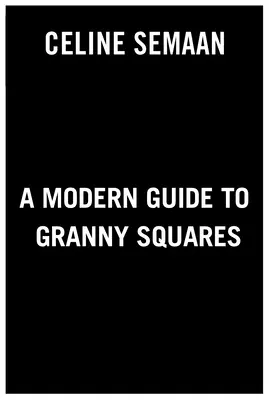 CELINE SEMAAN

A MODERN GUIDE TO GRANNY SQUARES